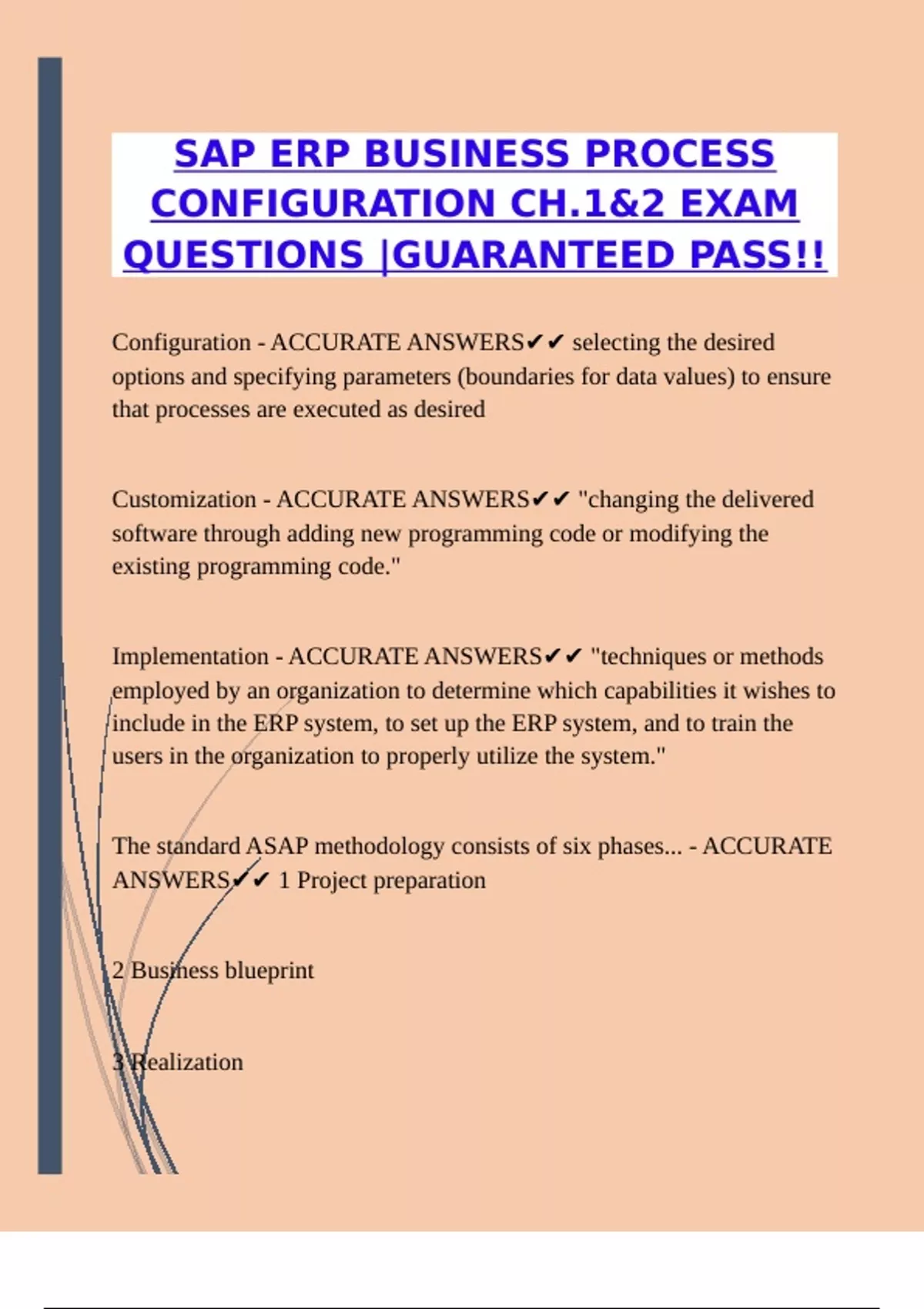 SAP ERP BUSINESS PROCESS CONFIGURATION CH.1&2 EXAM QUESTIONS |GUARANTEED PASS!!

Configuration - ACCURATE ANSWERS✔✔ selecting the desired options and specifying parameters (boundaries for data values) to ensure that processes are executed as desired

Customization - ACCURATE ANSWERS✔✔ "changing the delivered software through adding new programming code or modifying the existing programming code."

Implementation - ACCURATE ANSWERS✔✔ "techniques or methods employed by an organization to determine which capabilities it wishes to include in the ERP system, to set up the ERP system, and to train the users in the organization to properly utilize the system."

The standard ASAP methodology consists of six phases... - ACCURATE ANSWERS✔✔ 1 Project preparation

2 Business blueprint

3 Realization